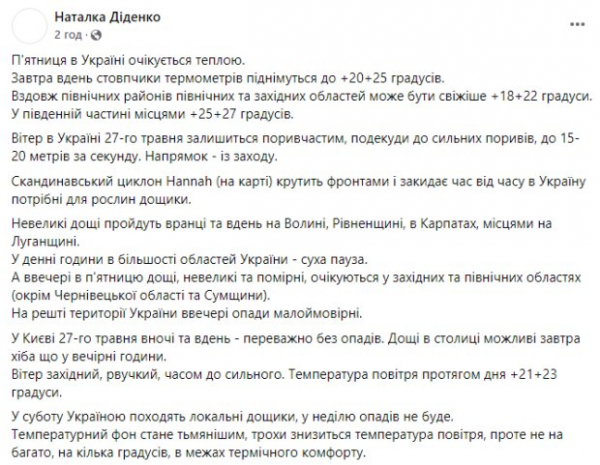 Наталка Діденко
2 год · 

П'ятниця в Україні очікується теплою.
Завтра вдень стовпчики термометрів піднімуться до +20+25 градусів.
Вздовж північних районів північних та західних областей може бути свіжіше +18+22 градуси.
У південній частині місцями +25+27 градусів.

Вітер в Україні 27-го травня залишиться поривчастим, подекуди до сильних поривів, до 15-20 метрів за секунду. Напрямок - із заходу.

Скандинавський циклон Hannah (на карті) крутить фронтами і закидає час від часу в Україну потрібні для рослин дощики.

Невеликі дощі пройдуть вранці та вдень на Волині, Рівненщині, в Карпатах, місцями на Луганщині.
У денні години в більшості областей України - суха пауза.
А ввечері в п'ятницю дощі, невеликі та помірні, очікуються у західних та північних областях (окрім Чернівецької області та Сумщини).
На решті території України ввечері опади малоймовірні.

У Києві 27-го травня вночі та вдень - переважно без опадів. Дощі в столиці можливі завтра хіба що у вечірні години.
Вітер західний, рвучкий, часом до сильного. Температура повітря протягом дня +21+23 градуси.

У суботу Україною походять локальні дощики, у неділю опадів не буде.
Температурний фон стане тьмянішим, трохи знизиться температура повітря, проте не на багато, на кілька градусів, в межах термічного комфорту.